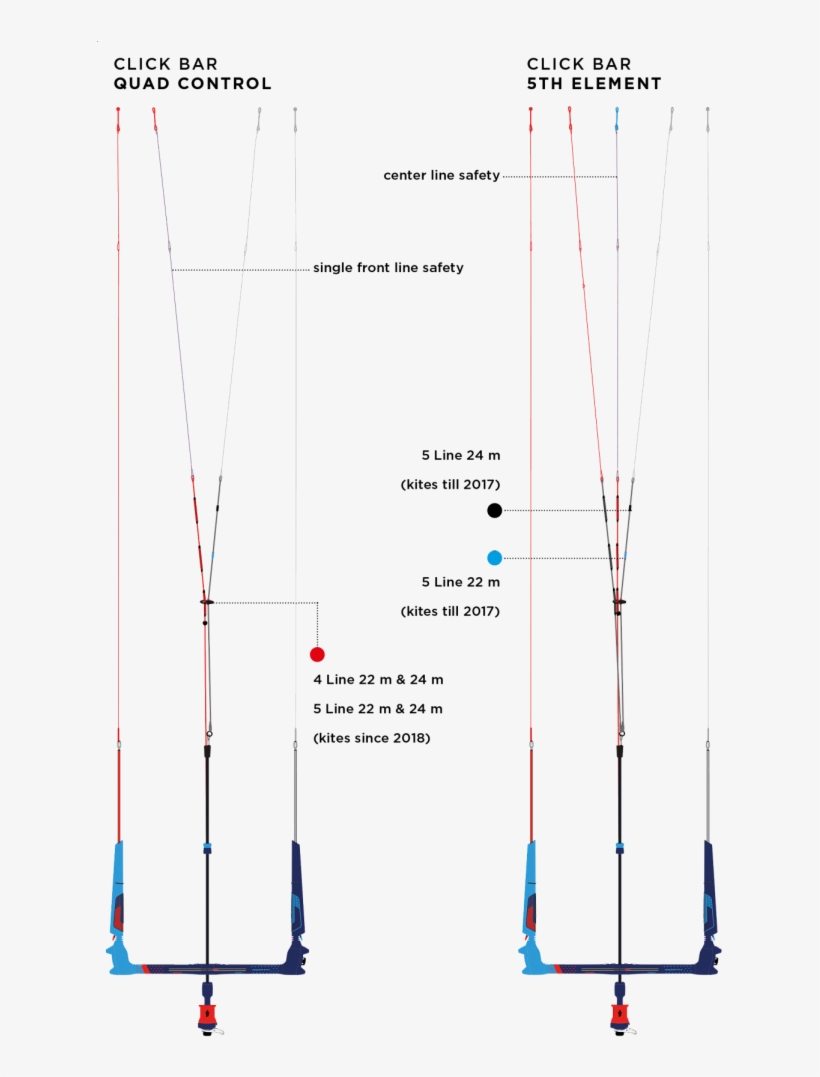 CLICK BAR
QUAD CONTROL

single front line safety

4 Line 22 m & 24 m

5 Line 22 m & 24 m

(kites since 2018)

CLICK BAR
5TH ELEMENT

center line safety

5 Line 24 m

(kites till 2017)

5 Line 22 m

(kites till 2017)